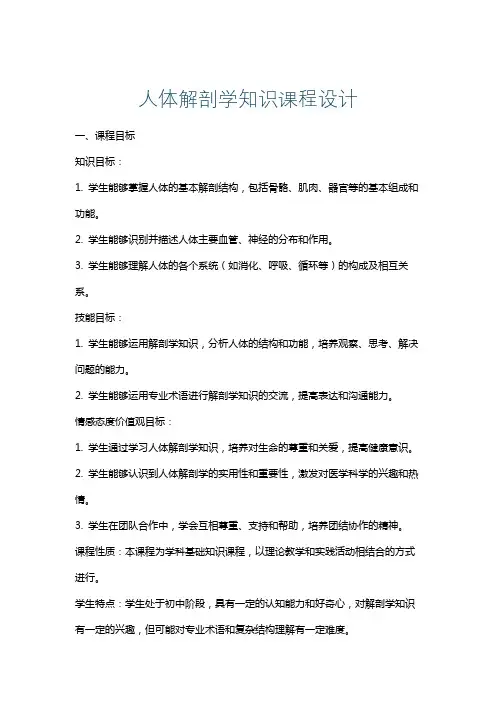 人体解剖学知识课程设计

一、课程目标

知识目标：

1. 学生能够掌握人体的基本解剖结构，包括骨骼、肌肉、器官等的基本组成和功能。

2. 学生能够识别并描述人体主要血管、神经的分布和作用。

3. 学生能够理解人体的各个系统（如消化、呼吸、循环等）的构成及相互关系。

技能目标：

1. 学生能够运用解剖学知识，分析人体的结构和功能，培养观察、思考、解决问题的能力。

2. 学生能够运用专业术语进行解剖学知识的交流，提高表达和沟通能力。

情感态度价值观目标：

1. 学生通过学习人体解剖学知识，培养对生命的尊重和关爱，提高健康意识。

2. 学生能够认识到人体解剖学的实用性和重要性，激发对医学科学的兴趣和热情。

3. 学生在团队合作中，学会互相尊重、支持和帮助，培养团结协作的精神。

课程性质：本课程为学科基础知识课程，以理论教学和实践活动相结合的方式进行。

学生特点：学生处于初中阶段，具有一定的认知能力和好奇心，对解剖学知识有一定的兴趣，但可能对专业术语和复杂结构理解有一定难度。